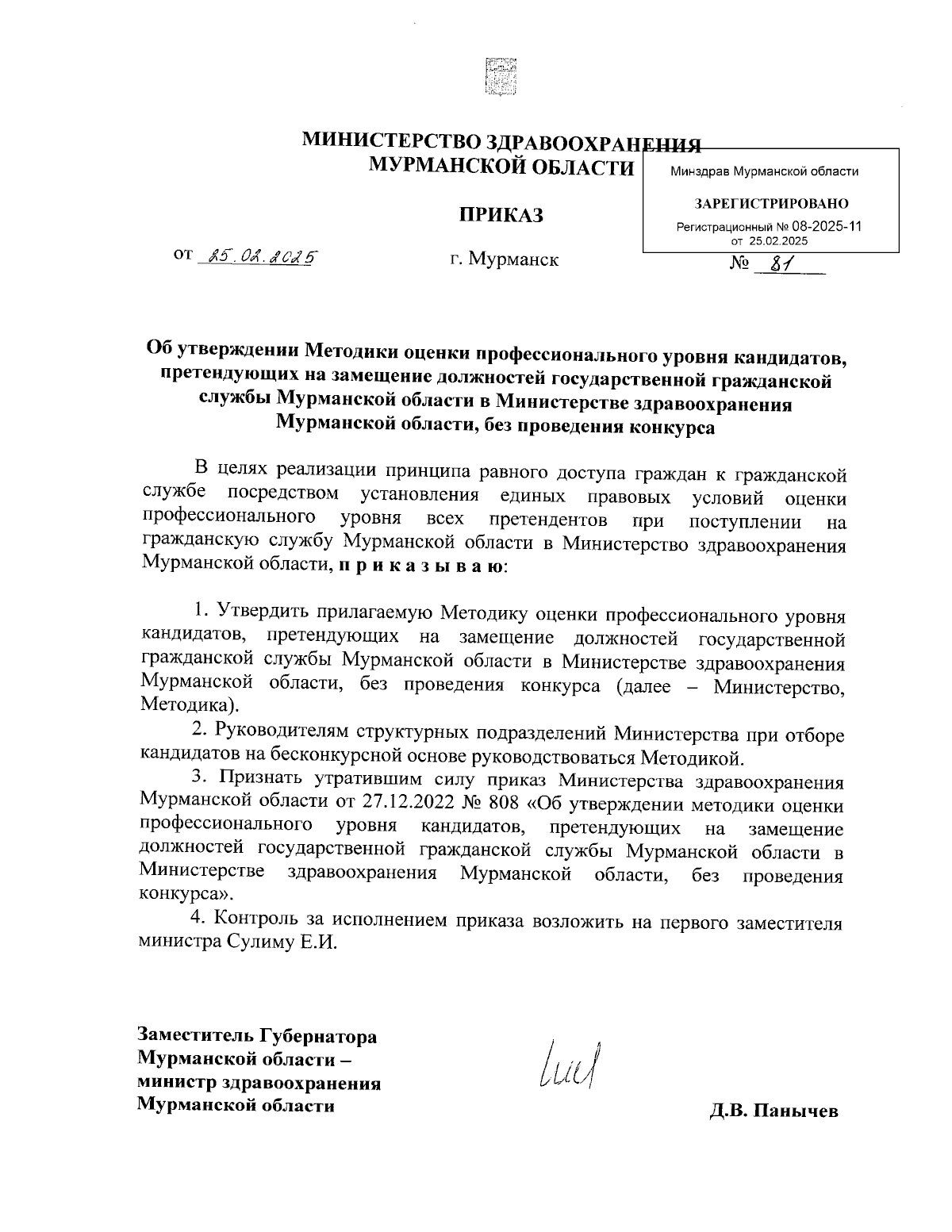 МИНИСТЕРСТВО ЗДРАВООХРАНЕНИЯ
МУРМАНСКОЙ ОБЛАСТИ

Минздрав Мурманской области

ЗАРЕГИСТРИРОВАНО
Регистрационный № 08-2025-11
от 25.02.2025

ПРИКАЗ

от 25.02.2025 г. Мурманск № 81

Об утверждении Методики оценки профессионального уровня кандидатов, претендующих на замещение должностей государственной гражданской службы Мурманской области в Министерстве здравоохранения Мурманской области, без проведения конкурса

В целях реализации принципа равного доступа граждан к гражданской службе посредством установления единых правовых условий оценки профессионального уровня всех претендентов при поступлении на гражданскую службу Мурманской области в Министерство здравоохранения Мурманской области, п р и к а з ы в а ю:

1. Утвердить прилагаемую Методику оценки профессионального уровня кандидатов, претендующих на замещение должностей государственной гражданской службы Мурманской области в Министерстве здравоохранения Мурманской области, без проведения конкурса (далее – Министерство, Методика).

2. Руководителям структурных подразделений Министерства при отборе кандидатов на бесконкурсной основе руководствоваться Методикой.

3. Признать утратившим силу приказ Министерства здравоохранения Мурманской области от 27.12.2022 № 808 «Об утверждении методики оценки профессионального уровня кандидатов, претендующих на замещение должностей государственной гражданской службы Мурманской области в Министерстве здравоохранения Мурманской области, без проведения конкурса».

4. Контроль за исполнением приказа возложить на первого заместителя министра Сулиму Е.И.

Заместитель Губернатора
Мурманской области –
министр здравоохранения
Мурманской области

Д.В. Панычев